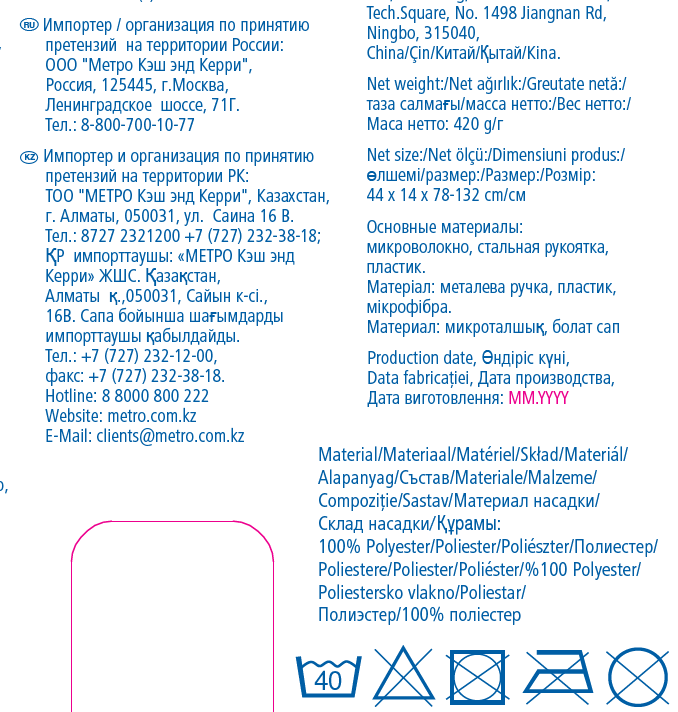 RU Импортер / организация по принятию претензий на территории России: ООО "Метро Кэш энд Керри", Россия, 125445, г.Москва, Ленинградское шоссе, 71Г. Тел.: 8-800-700-10-77

KZ Импортер и организация по принятию претензий на территории РК: ТОО "МЕТРО Кэш энд Керри", Казахстан, г. Алматы, 050031, ул. Саина 16 В. Тел.: 8727 2321200 +7 (727) 232-38-18; ҚР импорттаушы: «МЕТРО Кэш энд Керри» ЖШС. Қазақстан, Алматы қ.,050031, Сайын к-сі., 16В. Сапа бойынша шағымдарды импорттаушы қабылдайды. Тел.: +7 (727) 232-12-00, факс: +7 (727) 232-38-18. Hotline: 8 8000 800 222 Website: metro.com.kz E-Mail: clients@metro.com.kz

Tech.Square, No. 1498 Jiangnan Rd, Ningbo, 315040, China/Çin/Китай/Қытай/Kina.

Net weight:/Net ağırlık:/Greutate netă:/ таза салмағы/масса нетто:/Вес нетто:/ Маса нетто: 420 g/г

Net size:/Net ölçü:/Dimensiuni produs:/ өлшемі/размер:/Размер:/Розмір: 44 x 14 x 78-132 cm/см

Основные материалы: микроволокно, стальная рукоятка, пластик.
Матеріал: металева ручка, пластик, мікрофібра.
Материал: микроталшық, болат сап

Production date, Өндіріс күні, Data fabricației, Дата производства, Дата виготовлення: MM.YYYY

Material/Materiaal/Matériel/Skład/Materiál/ Alapanyag/Състав/Materiale/Malzeme/ Compoziție/Sastav/Материал насадки/ Склад насадки/Құрамы: 100% Polyester/Poliester/Poliészter/Полиестер/ Poliestere/Poliester/Poliéster/%100 Polyester/ Poliestersko vlakno/Poliestar/ Полиэстер/100% поліестер

40